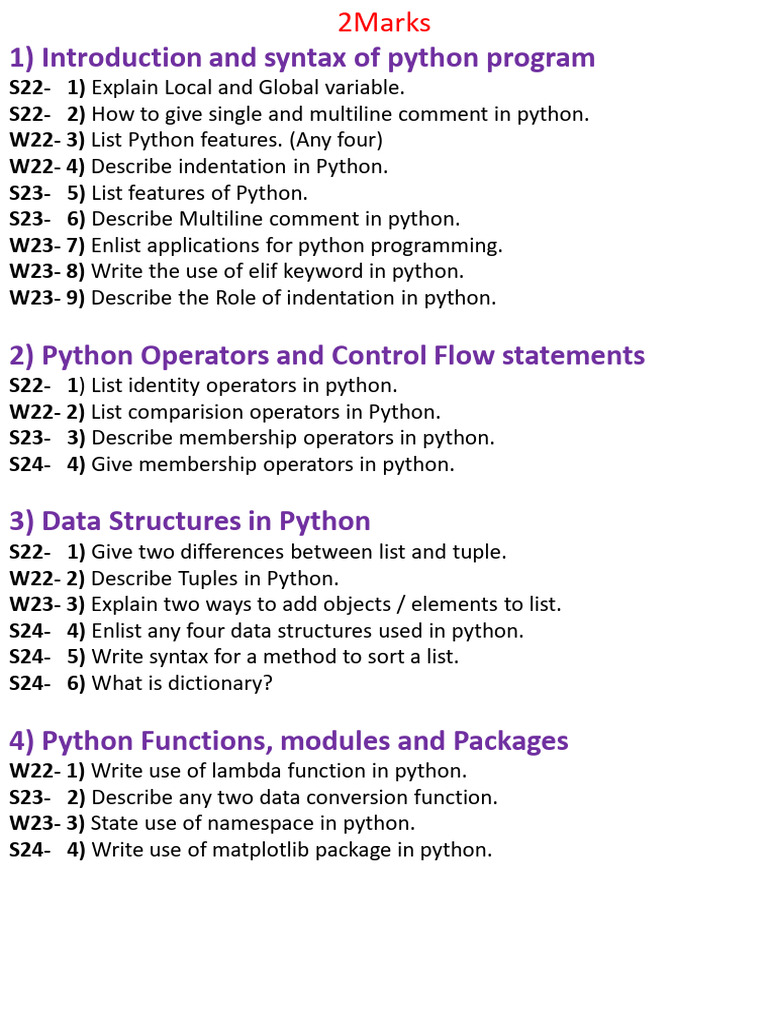 2Marks

1) Introduction and syntax of python program

S22- 1) Explain Local and Global variable.
S22- 2) How to give single and multiline comment in python.
W22- 3) List Python features. (Any four)
W22- 4) Describe indentation in Python.
S23- 5) List features of Python.
S23- 6) Describe Multiline comment in python.
W23- 7) Enlist applications for python programming.
W23- 8) Write the use of elif keyword in python.
W23- 9) Describe the Role of indentation in python.

2) Python Operators and Control Flow statements

S22- 1) List identity operators in python.
W22- 2) List comparision operators in Python.
S23- 3) Describe membership operators in python.
S24- 4) Give membership operators in python.

3) Data Structures in Python

S22- 1) Give two differences between list and tuple.
W22- 2) Describe Tuples in Python.
W23- 3) Explain two ways to add objects / elements to list.
S24- 4) Enlist any four data structures used in python.
S24- 5) Write syntax for a method to sort a list.
S24- 6) What is dictionary?

4) Python Functions, modules and Packages

W22- 1) Write use of lambda function in python.
S23- 2) Describe any two data conversion function.
W23- 3) State use of namespace in python.
S24- 4) Write use of matplotlib package in python.